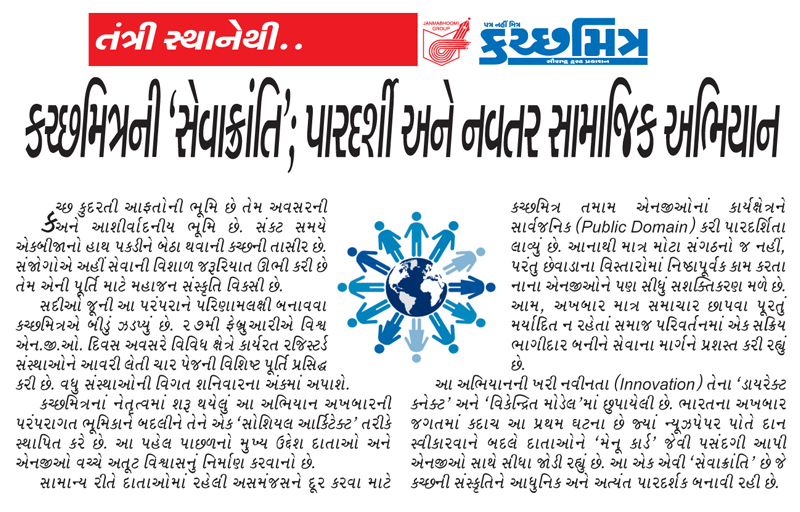 તંત્રી સ્થાનેથી..

JANMABHOOMI GROUP

પત્ર નહીં મિત્ર
કચ્છમિત્ર
સૌરાષ્ટ્ર ટ્રસ્ટ પ્રકાશન

કચ્છમિત્રની 'સેવાક્રાંતિ'; પારદર્શી અને નવતર સામાજિક અભિયાન

કચ્છ કુદરતી આફતોની ભૂમિ છે તેમ અવસરની અને આશીર્વાદનીય ભૂમિ છે. સંકટ સમયે એકબીજાનો હાથ પકડીને બેઠા થવાની કચ્છની તાસીર છે. સંજોગોએ અહીં સેવાની વિશાળ જરૂરિયાત ઊભી કરી છે તેમ એની પૂર્તિ માટે મહાજન સંસ્કૃતિ વિકસી છે.

સદીઓ જૂની આ પરંપરાને પરિણામલક્ષી બનાવવા કચ્છમિત્રએ બીડું ઝડપ્યું છે. ૨૭મી ફેબ્રુઆરીએ વિશ્વ એન.જી.ઓ. દિવસ અવસરે વિવિધ ક્ષેત્રે કાર્યરત રજિસ્ટર્ડ સંસ્થાઓને આવરી લેતી ચાર પેજની વિશિષ્ટ પૂર્તિ પ્રસિદ્ધ કરી છે. વધુ સંસ્થાઓની વિગત શનિવારના અંકમાં અપાશે.

કચ્છમિત્રનાં નેતૃત્વમાં શરૂ થયેલું આ અભિયાન અખબારની પરંપરાગત ભૂમિકાને બદલીને તેને એક 'સોશિયલ આર્કિટેક્ટ' તરીકે સ્થાપિત કરે છે. આ પહેલ પાછળનો મુખ્ય ઉદ્દેશ દાતાઓ અને એનજીઓ વચ્ચે અતૂટ વિશ્વાસનું નિર્માણ કરવાનો છે.

સામાન્ય રીતે દાતાઓમાં રહેલી અસમંજસને દૂર કરવા માટે કચ્છમિત્ર તમામ એનજીઓનાં કાર્યક્ષેત્રને સાર્વજનિક (Public Domain) કરી પારદર્શિતા લાવ્યું છે. આનાથી માત્ર મોટા સંગઠનો જ નહીં, પરંતુ છેવાડાના વિસ્તારોમાં નિષ્ઠાપૂર્વક કામ કરતા નાના એનજીઓને પણ સીધું સશક્તિકરણ મળે છે. આમ, અખબાર માત્ર સમાચાર છાપવા પૂરતું મર્યાદિત ન રહેતાં સમાજ પરિવર્તનમાં એક સક્રિય ભાગીદાર બનીને સેવાના માર્ગને પ્રશસ્ત કરી રહ્યું છે.

આ અભિયાનની ખરી નવીનતા (Innovation) તેના 'ડાયરેક્ટ કનેક્ટ' અને 'વિકેન્દ્રિત મોડેલ'માં છુપાયેલી છે. ભારતના અખબાર જગતમાં કદાચ આ પ્રથમ ઘટના છે જ્યાં ન્યૂઝપેપર પોતે દાન સ્વીકારવાને બદલે દાતાઓને 'મેનૂ કાર્ડ' જેવી પસંદગી આપી એનજીઓ સાથે સીધા જોડી રહ્યું છે. આ એક એવી 'સેવાક્રાંતિ' છે જે કચ્છની સંસ્કૃતિને આધુનિક અને અત્યંત પારદર્શક બનાવી રહી છે.